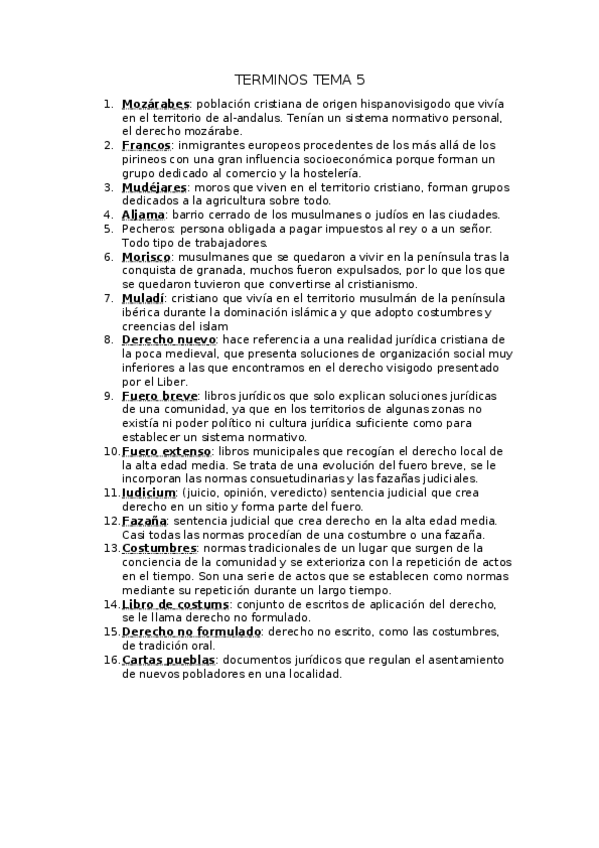 TERMINOS TEMA 5

1. Mozárabes: población cristiana de origen hispanovisigodo que vivía en el territorio de al-andalus. Tenían un sistema normativo personal, el derecho mozárabe.
2. Francos: inmigrantes europeos procedentes de los más allá de los pirineos con una gran influencia socioeconómica porque forman un grupo dedicado al comercio y la hostelería.
3. Mudéjares: moros que viven en el territorio cristiano, forman grupos dedicados a la agricultura sobre todo.
4. Aljama: barrio cerrado de los musulmanes o judíos en las ciudades.
5. Pecheros: persona obligada a pagar impuestos al rey o a un señor. Todo tipo de trabajadores.
6. Morisco: musulmanes que se quedaron a vivir en la península tras la conquista de granada, muchos fueron expulsados, por lo que los que se quedaron tuvieron que convertirse al cristianismo.
7. Muladí: cristiano que vivía en el territorio musulmán de la península ibérica durante la dominación islámica y que adopto costumbres y creencias del islam
8. Derecho nuevo: hace referencia a una realidad jurídica cristiana de la poca medieval, que presenta soluciones de organización social muy inferiores a las que encontramos en el derecho visigodo presentado por el Liber.
9. Fuero breve: libros jurídicos que solo explican soluciones jurídicas de una comunidad, ya que en los territorios de algunas zonas no existía ni poder político ni cultura jurídica suficiente como para establecer un sistema normativo.
10. Fuero extenso: libros municipales que recogían el derecho local de la alta edad media. Se trata de una evolución del fuero breve, se le incorporan las normas consuetudinarias y las fazañas judiciales.
11. Judicium: (juicio, opinión, veredicto) sentencia judicial que crea derecho en un sitio y forma parte del fuero.
12. Fazaña: sentencia judicial que crea derecho en la alta edad media. Casi todas las normas procedían de una costumbre o una fazaña.
13. Costumbres: normas tradicionales de un lugar que surgen de la conciencia de la comunidad y se exterioriza con la repetición de actos en el tiempo. Son una serie de actos que se establecen como normas mediante su repetición durante un largo tiempo.
14. Libro de costums: conjunto de escritos de aplicación del derecho, se le llama derecho no formulado.
15. Derecho no formulado: derecho no escrito, como las costumbres, de tradición oral.
16. Cartas pueblas: documentos jurídicos que regulan el asentamiento de nuevos pobladores en una localidad.